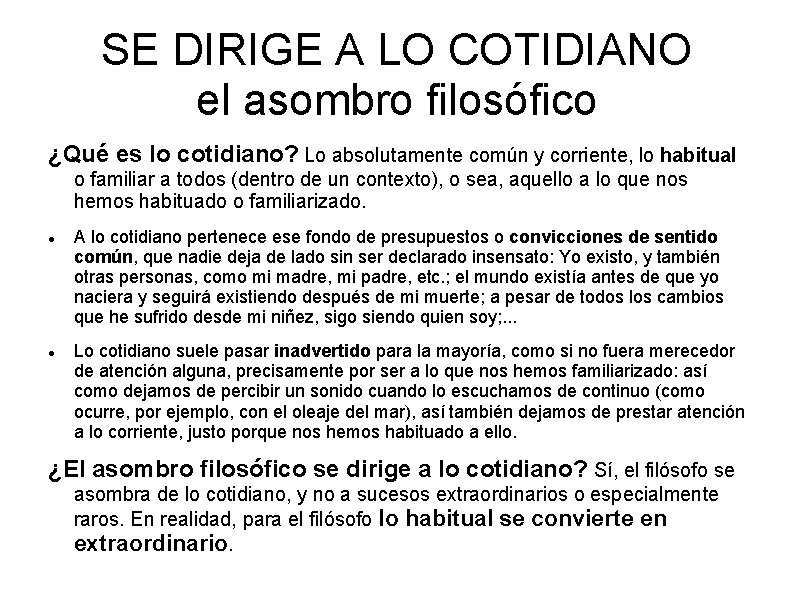 SE DIRIGE A LO COTIDIANO
el asombro filosófico

¿Qué es lo cotidiano? Lo absolutamente común y corriente, lo habitual o familiar a todos (dentro de un contexto), o sea, aquello a lo que nos hemos habituado o familiarizado.

• A lo cotidiano pertenece ese fondo de presupuestos o convicciones de sentido común, que nadie deja de lado sin ser declarado insensato: Yo existo, y también otras personas, como mi madre, mi padre, etc.; el mundo existía antes de que yo naciera y seguirá existiendo después de mi muerte; a pesar de todos los cambios que he sufrido desde mi niñez, sigo siendo quien soy;...

• Lo cotidiano suele pasar inadvertido para la mayoría, como si no fuera merecedor de atención alguna, precisamente por ser a lo que nos hemos familiarizado: así como dejamos de percibir un sonido cuando lo escuchamos de continuo (como ocurre, por ejemplo, con el oleaje del mar), así también dejamos de prestar atención a lo corriente, justo porque nos hemos habituado a ello.

¿El asombro filosófico se dirige a lo cotidiano? Sí, el filósofo se asombra de lo cotidiano, y no a sucesos extraordinarios o especialmente raros. En realidad, para el filósofo lo habitual se convierte en extraordinario.